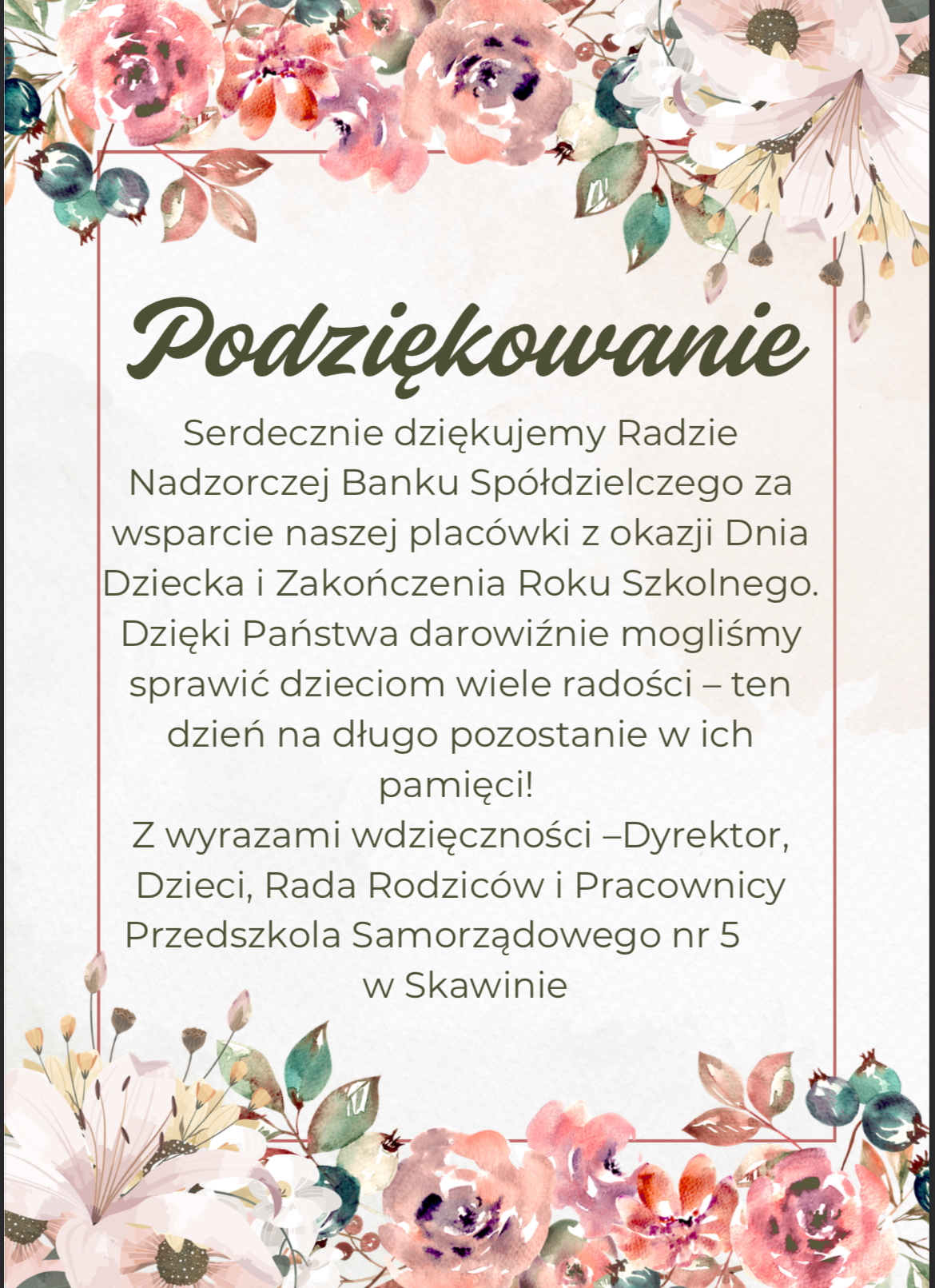 Podziękowanie

Serdecznie dziękujemy Radzie Nadzorczej Banku Spółdzielczego za wsparcie naszej placówki z okazji Dnia Dziecka i Zakończenia Roku Szkolnego. Dzięki Państwa darowiźnie mogliśmy sprawić dzieciom wiele radości – ten dzień na długo pozostanie w ich pamięci!

Z wyrazami wdzięczności –Dyrektor, Dzieci, Rada Rodziców i Pracownicy Przedszkola Samorządowego nr 5 w Skawinie